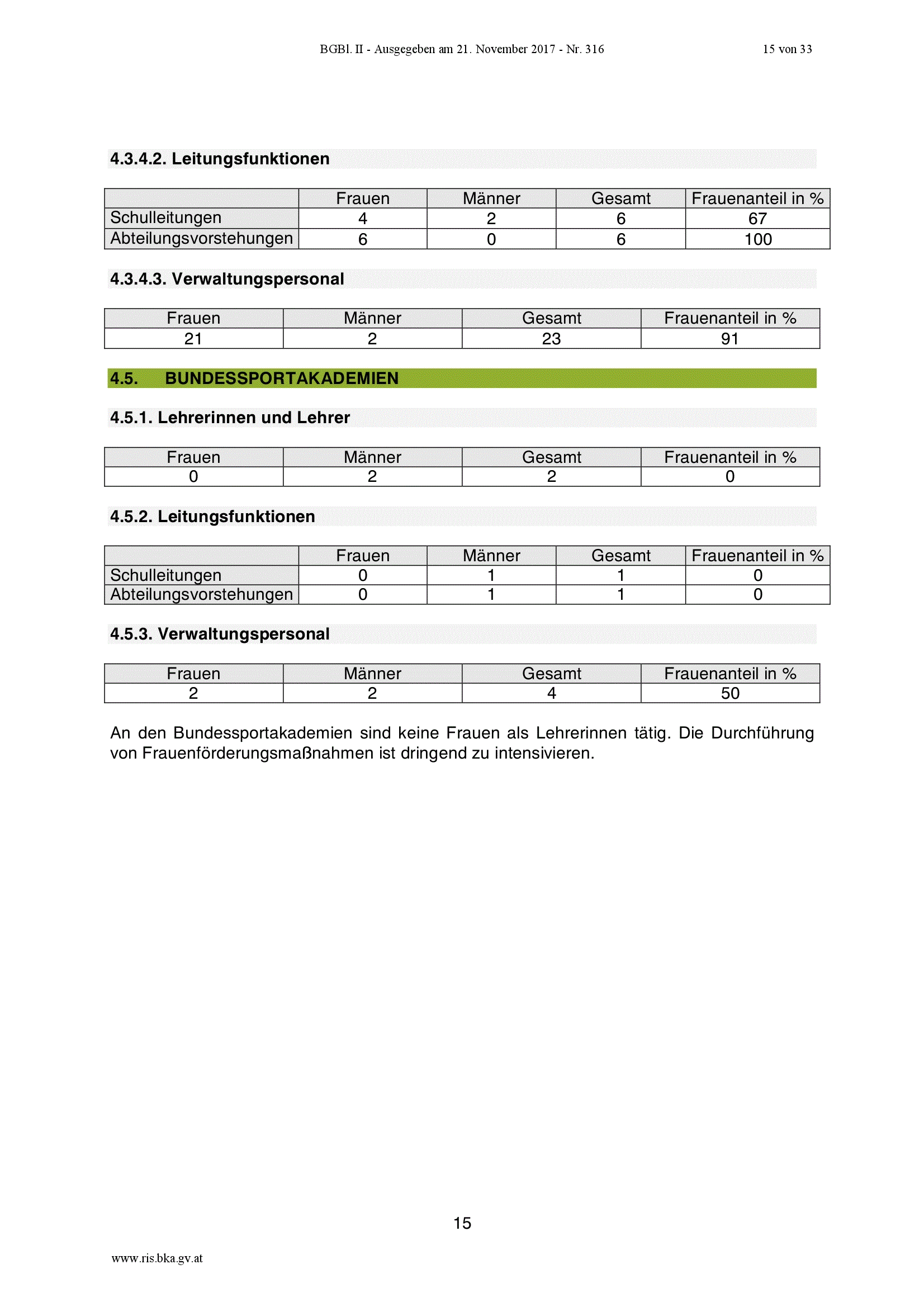 BGBl. II - Ausgegeben am 21. November 2017 - Nr. 316 15 von 33

4.3.4.2. Leitungsfunktionen

| | Frauen | Männer | Gesamt | Frauenanteil in % |
|---|---|---|---|---|
| Schulleitungen | 4 | 2 | 6 | 67 |
| Abteilungsvorstehungen | 6 | 0 | 6 | 100 |

4.3.4.3. Verwaltungspersonal

| Frauen | Männer | Gesamt | Frauenanteil in % |
|---|---|---|---|
| 21 | 2 | 23 | 91 |

4.5. BUNDESSPORTAKADEMIEN

4.5.1. Lehrerinnen und Lehrer

| Frauen | Männer | Gesamt | Frauenanteil in % |
|---|---|---|---|
| 0 | 2 | 2 | 0 |

4.5.2. Leitungsfunktionen

| | Frauen | Männer | Gesamt | Frauenanteil in % |
|---|---|---|---|---|
| Schulleitungen | 0 | 1 | 1 | 0 |
| Abteilungsvorstehungen | 0 | 1 | 1 | 0 |

4.5.3. Verwaltungspersonal

| Frauen | Männer | Gesamt | Frauenanteil in % |
|---|---|---|---|
| 2 | 2 | 4 | 50 |

An den Bundessportakademien sind keine Frauen als Lehrerinnen tätig. Die Durchführung von Frauenförderungsmaßnahmen ist dringend zu intensivieren.

15

www.ris.bka.gv.at